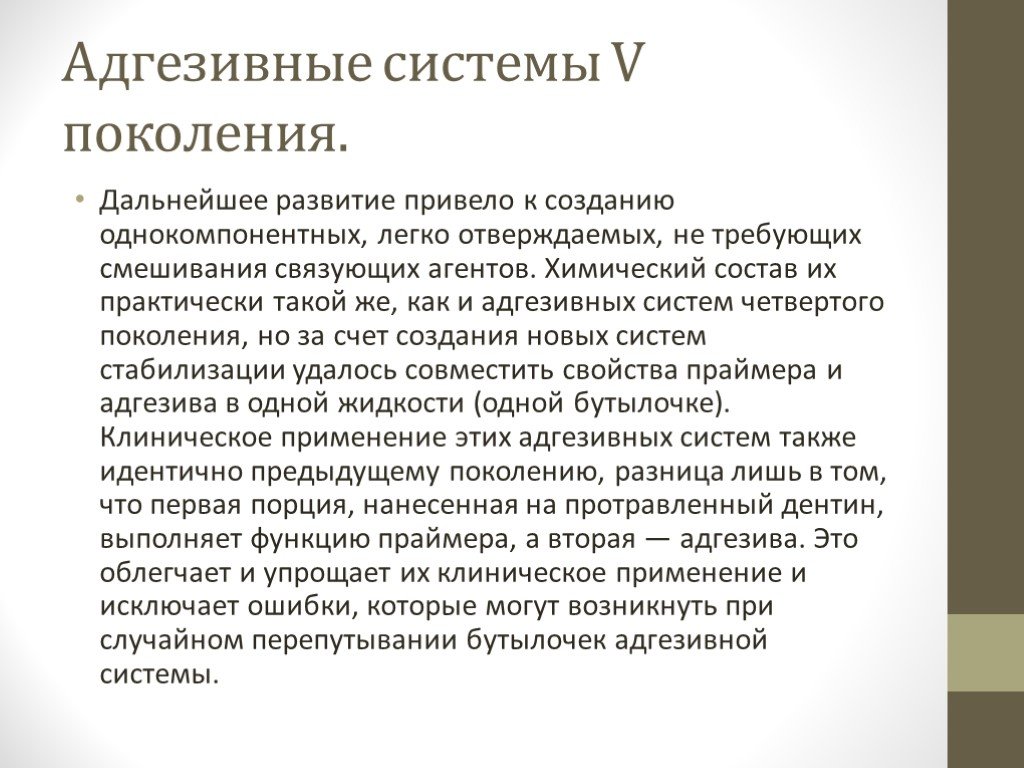 Адгезивные системы V поколения.

• Дальнейшее развитие привело к созданию однокомпонентных, легко отверждаемых, не требующих смешивания связующих агентов. Химический состав их практически такой же, как и адгезивных систем четвертого поколения, но за счет создания новых систем стабилизации удалось совместить свойства праймера и адгезива в одной жидкости (одной бутылочке). Клиническое применение этих адгезивных систем также идентично предыдущему поколению, разница лишь в том, что первая порция, нанесенная на протравленный дентин, выполняет функцию праймера, а вторая — адгезива. Это облегчает и упрощает их клиническое применение и исключает ошибки, которые могут возникнуть при случайном перепутывании бутылочек адгезивной системы.